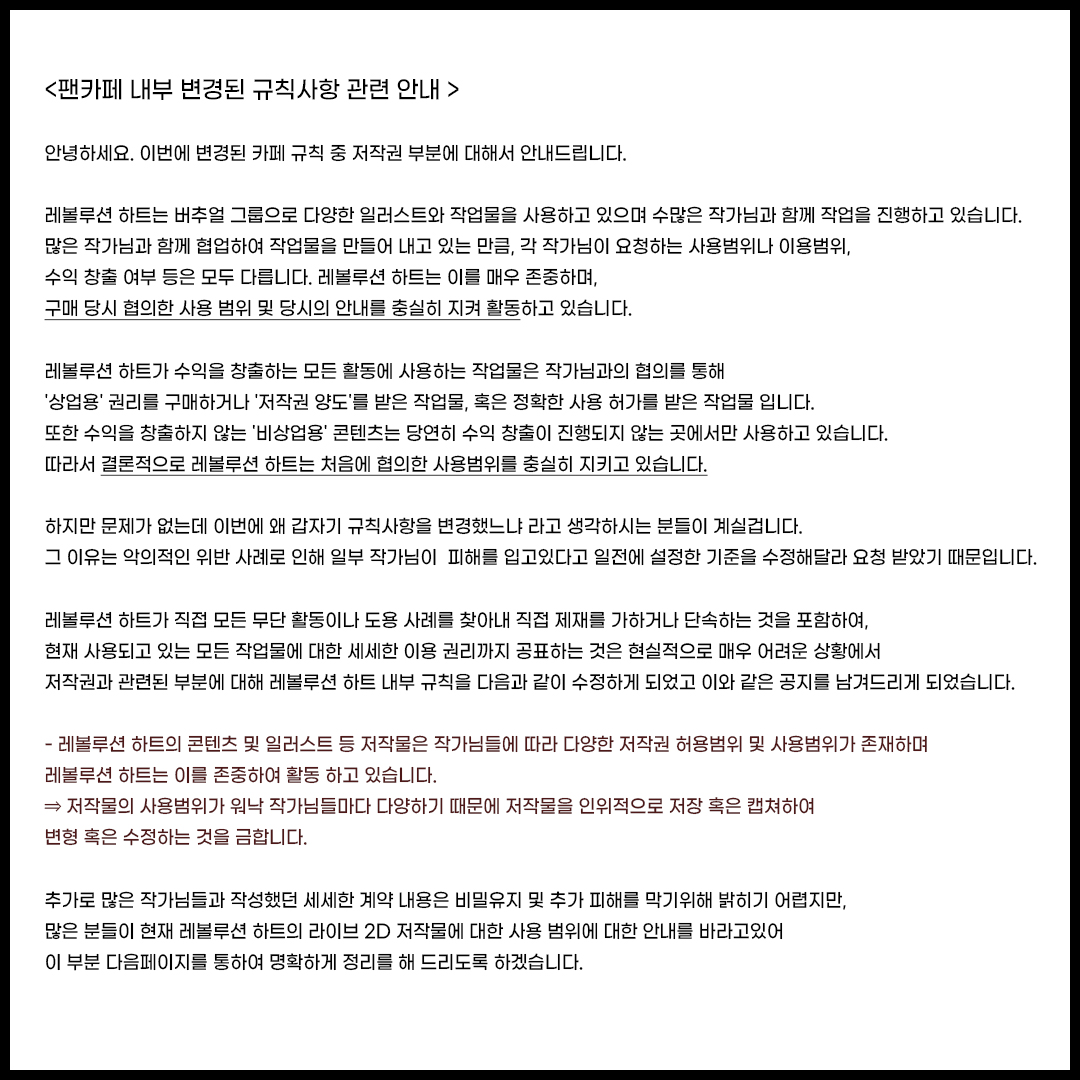 <팬카페 내부 변경된 규칙사항 관련 안내 >

안녕하세요. 이번에 변경된 카페 규칙 중 저작권 부분에 대해서 안내드립니다.

레볼루션 하트는 버추얼 그룹으로 다양한 일러스트와 작업물을 사용하고 있으며 수많은 작가님과 함께 작업을 진행하고 있습니다. 많은 작가님과 함께 협업하여 작업물을 만들어 내고 있는 만큼, 각 작가님이 요청하는 사용범위나 이용범위, 수익 창출 여부 등은 모두 다릅니다. 레볼루션 하트는 이를 매우 존중하며, 구매 당시 협의한 사용 범위 및 당시의 안내를 충실히 지켜 활동하고 있습니다.

레볼루션 하트가 수익을 창출하는 모든 활동에 사용하는 작업물은 작가님과의 협의를 통해 '상업용' 권리를 구매하거나 '저작권 양도'를 받은 작업물, 혹은 정확한 사용 허가를 받은 작업물 입니다. 또한 수익을 창출하지 않는 '비상업용' 콘텐츠는 당연히 수익 창출이 진행되지 않는 곳에서만 사용하고 있습니다. 따라서 결론적으로 레볼루션 하트는 처음에 협의한 사용범위를 충실히 지키고 있습니다.

하지만 문제가 없는데 이번에 왜 갑자기 규칙사항을 변경했느냐 라고 생각하시는 분들이 계실겁니다. 그 이유는 악의적인 위반 사례로 인해 일부 작가님이  피해를 입고있다고 일전에 설정한 기준을 수정해달라 요청 받았기 때문입니다.

레볼루션 하트가 직접 모든 무단 활동이나 도용 사례를 찾아내 직접 제재를 가하거나 단속하는 것을 포함하여, 현재 사용되고 있는 모든 작업물에 대한 세세한 이용 권리까지 공표하는 것은 현실적으로 매우 어려운 상황에서 저작권과 관련된 부분에 대해 레볼루션 하트 내부 규칙을 다음과 같이 수정하게 되었고 이와 같은 공지를 남겨드리게 되었습니다.

- 레볼루션 하트의 콘텐츠 및 일러스트 등 저작물은 작가님들에 따라 다양한 저작권 허용범위 및 사용범위가 존재하며 레볼루션 하트는 이를 존중하여 활동 하고 있습니다.
⇒ 저작물의 사용범위가 워낙 작가님들마다 다양하기 때문에 저작물을 인위적으로 저장 혹은 캡쳐하여 변형 혹은 수정하는 것을 금합니다.

추가로 많은 작가님들과 작성했던 세세한 계약 내용은 비밀유지 및 추가 피해를 막기위해 밝히기 어렵지만, 많은 분들이 현재 레볼루션 하트의 라이브 2D 저작물에 대한 사용 범위에 대한 안내를 바라고있어 이 부분 다음페이지를 통하여 명확하게 정리를 해 드리도록 하겠습니다.